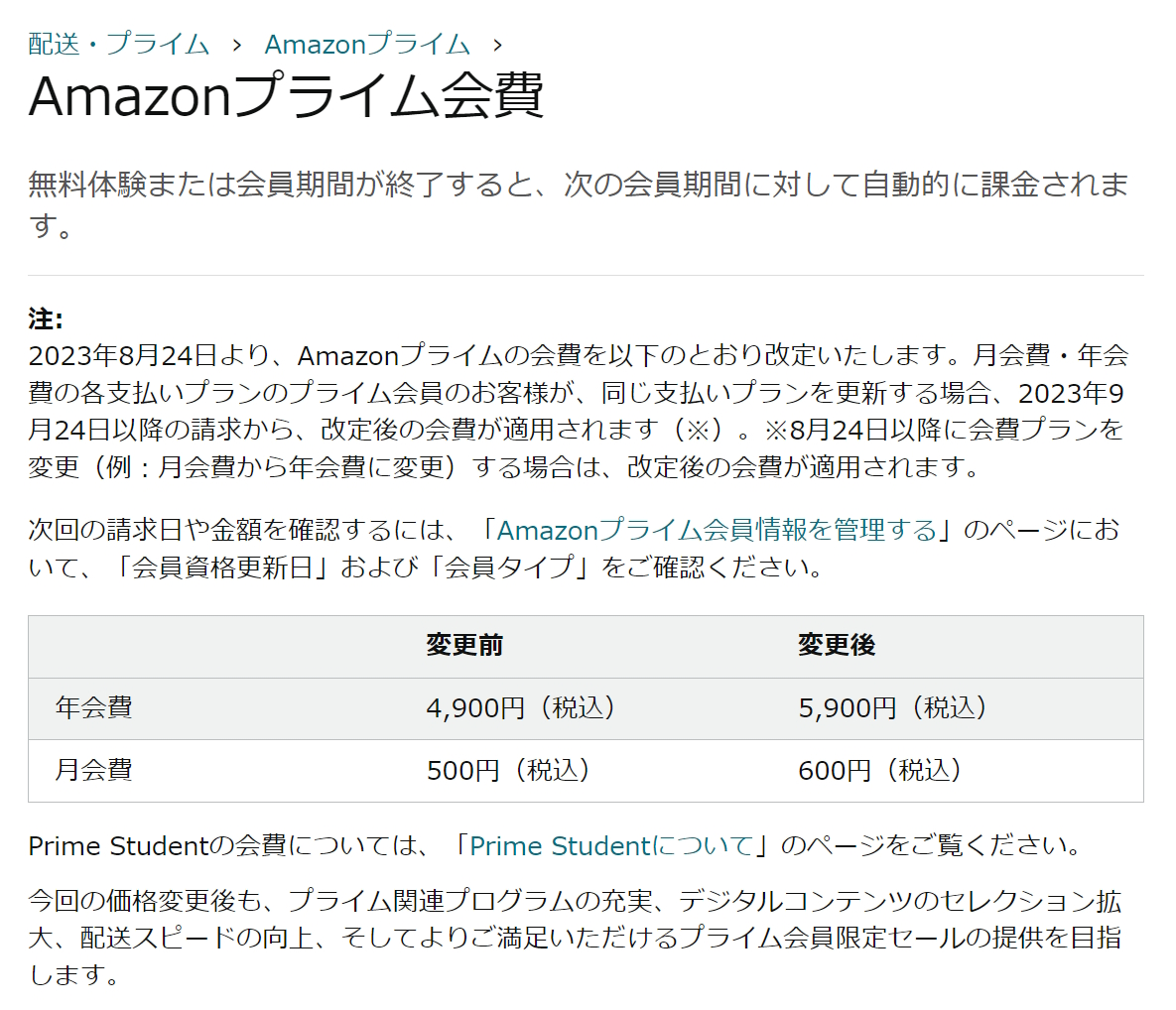 配送・プライム › Amazonプライム ›

Amazonプライム会費

無料体験または会員期間が終了すると、次の会員期間に対して自動的に課金されます。

注:
2023年8月24日より、Amazonプライムの会費を以下のとおり改定いたします。月会費・年会費の各支払いプランのプライム会員のお客様が、同じ支払いプランを更新する場合、2023年9月24日以降の請求から、改定後の会費が適用されます（※）。※8月24日以降に会費プランを変更（例：月会費から年会費に変更）する場合は、改定後の会費が適用されます。

次回の請求日や金額を確認するには、「Amazonプライム会員情報を管理する」のページにおいて、「会員資格更新日」および「会員タイプ」をご確認ください。

| | 変更前 | 変更後 |
|---|---|---|
| 年会費 | 4,900円（税込） | 5,900円（税込） |
| 月会費 | 500円（税込） | 600円（税込） |

Prime Studentの会費については、「Prime Studentについて」のページをご覧ください。

今回の価格変更後も、プライム関連プログラムの充実、デジタルコンテンツのセレクション拡大、配送スピードの向上、そしてよりご満足いただけるプライム会員限定セールの提供を目指します。